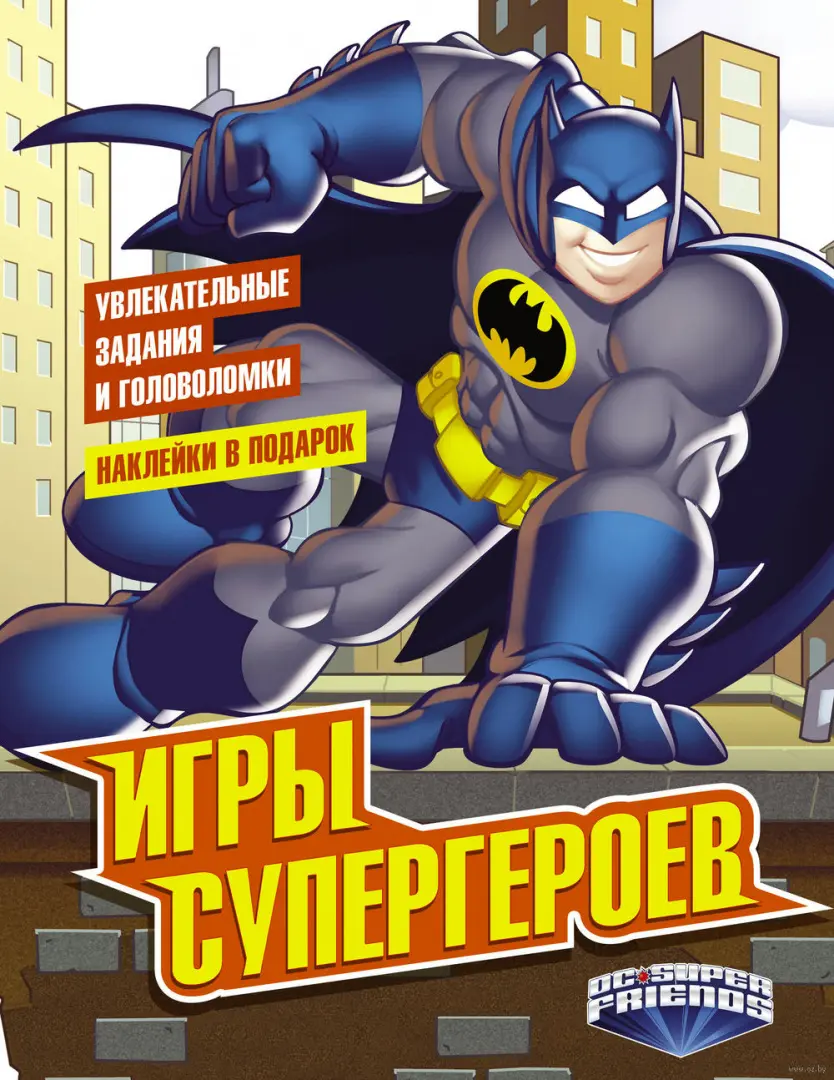 УВЛЕКАТЕЛЬНЫЕ ЗАДАНИЯ И ГОЛОВОЛОМКИ

НАКЛЕЙКИ В ПОДАРОК

ИГРЫ СУПЕРГЕРОЕВ

DC SUPER FRIENDS

oz.by